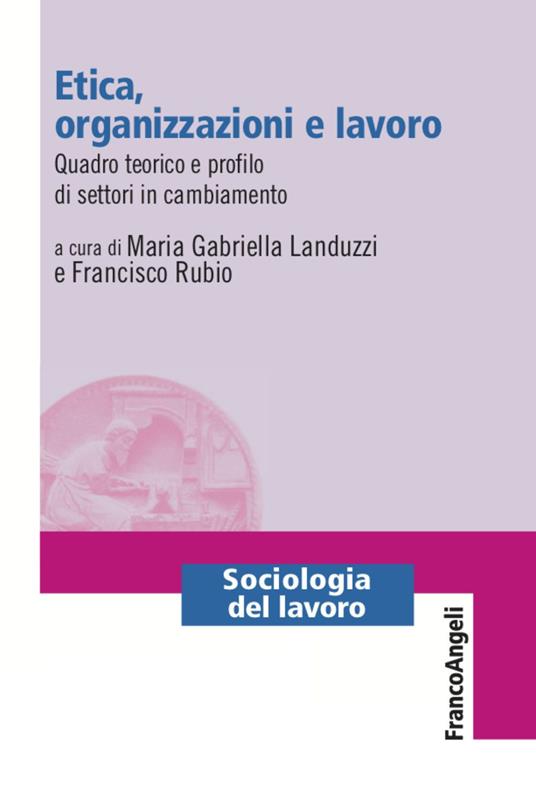 Etica, organizzazioni e lavoro

Quadro teorico e profilo di settori in cambiamento

a cura di Maria Gabriella Landuzzi e Francisco Rubio

Sociologia del lavoro

FrancoAngeli